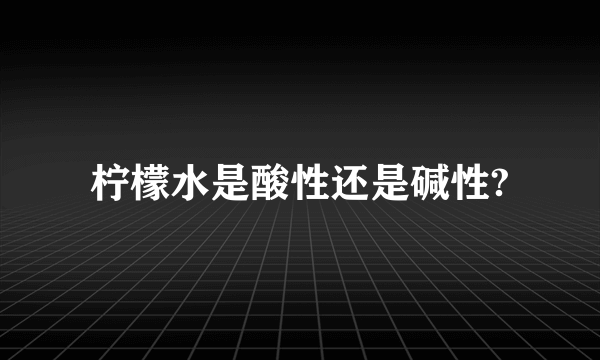 柠檬水是酸性还是碱性?